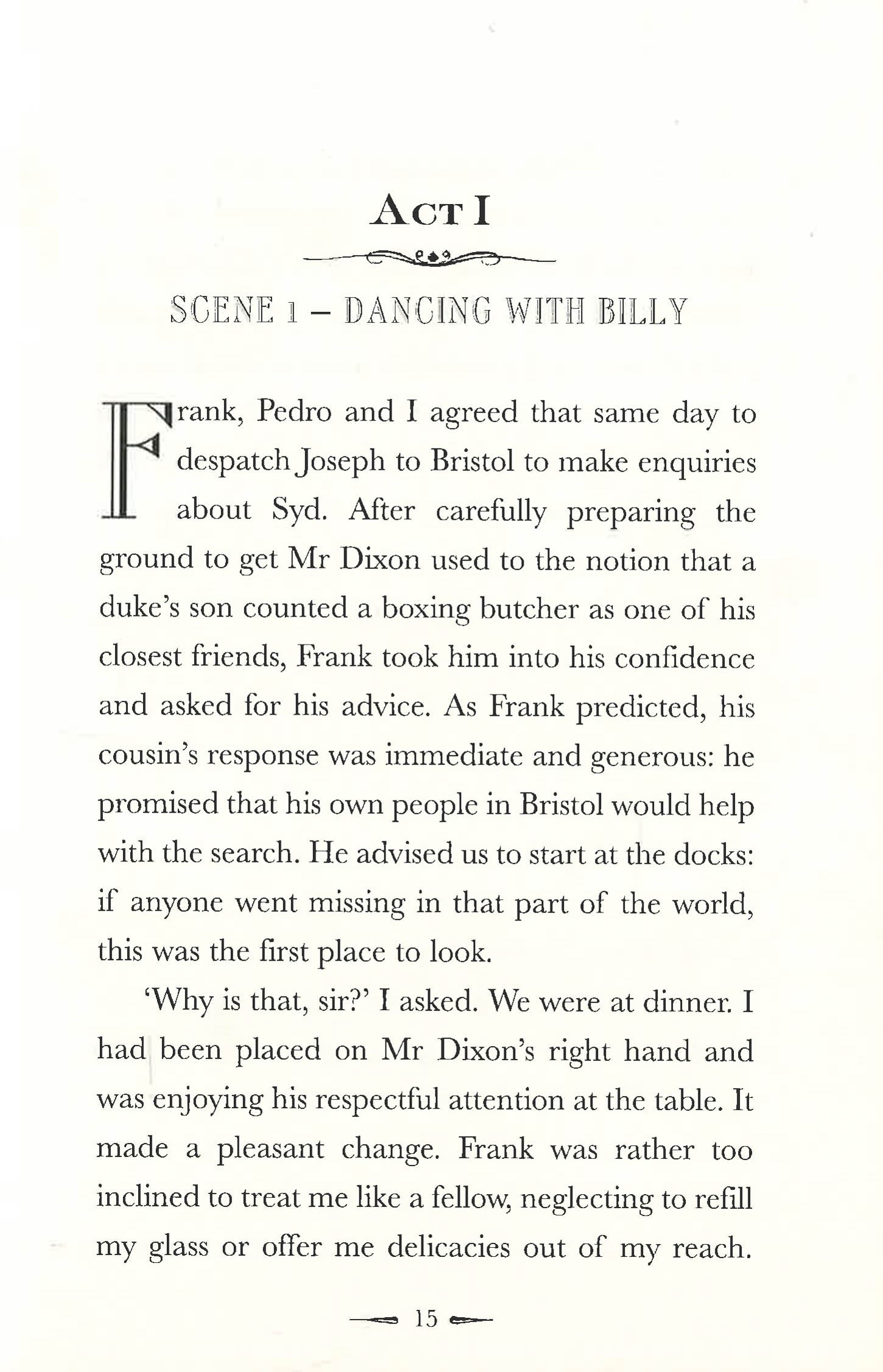 ACT I

SCENE 1 – DANCING WITH BILLY

Frank, Pedro and I agreed that same day to despatch Joseph to Bristol to make enquiries about Syd. After carefully preparing the ground to get Mr Dixon used to the notion that a duke's son counted a boxing butcher as one of his closest friends, Frank took him into his confidence and asked for his advice. As Frank predicted, his cousin's response was immediate and generous: he promised that his own people in Bristol would help with the search. He advised us to start at the docks: if anyone went missing in that part of the world, this was the first place to look.

'Why is that, sir?' I asked. We were at dinner. I had been placed on Mr Dixon's right hand and was enjoying his respectful attention at the table. It made a pleasant change. Frank was rather too inclined to treat me like a fellow, neglecting to refill my glass or offer me delicacies out of my reach.

15